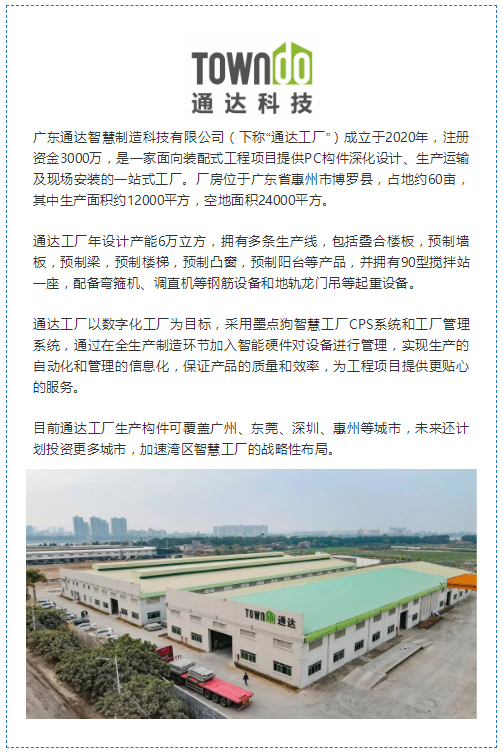 TOWNDO
通达科技

广东通达智慧制造科技有限公司（下称“通达工厂”）成立于2020年，注册资金3000万，是一家面向装配式工程项目提供PC构件深化设计、生产运输及现场安装的一站式工厂。厂房位于广东省惠州市博罗县，占地约60亩，其中生产面积约12000平方，空地面积24000平方。

通达工厂年设计产能6万立方，拥有多条生产线，包括叠合楼板，预制墙板，预制梁，预制楼梯，预制凸窗，预制阳台等产品，并拥有90型搅拌站一座，配备弯箍机、调直机等钢筋设备和地轨龙门吊等起重设备。

通达工厂以数字化工厂为目标，采用墨点狗智慧工厂CPS系统和工厂管理系统，通过在全生产制造环节加入智能硬件对设备进行管理，实现生产的自动化和管理的信息化，保证产品的质量和效率，为工程项目提供更贴心的服务。

目前通达工厂生产构件可覆盖广州、东莞、深圳、惠州等城市，未来还计划投资更多城市，加速湾区智慧工厂的战略性布局。

TOWNDO 通达